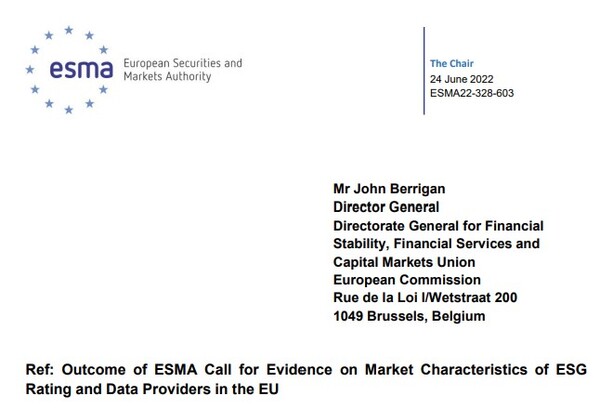 esma European Securities and Markets Authority

The Chair
24 June 2022
ESMA22-328-603

Mr John Berrigan
Director General
Directorate General for Financial Stability, Financial Services and Capital Markets Union
European Commission
Rue de la Loi l/Wetstraat 200
1049 Brussels, Belgium

Ref: Outcome of ESMA Call for Evidence on Market Characteristics of ESG Rating and Data Providers in the EU